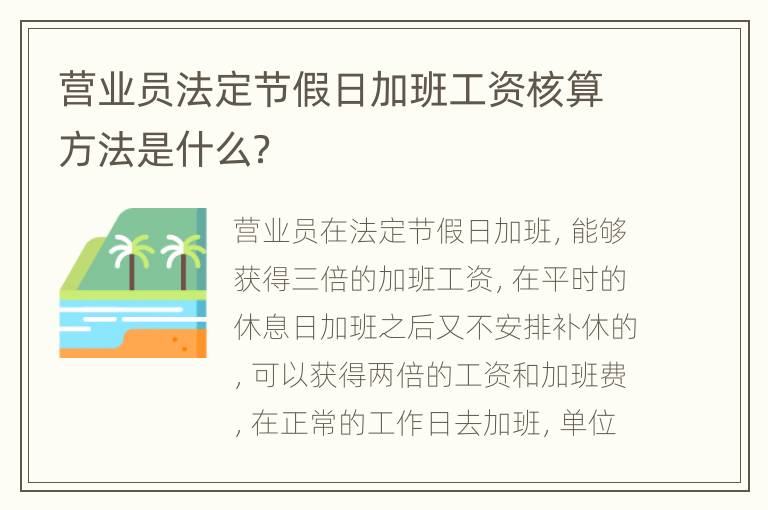 营业员法定节假日加班工资核算方法是什么?

营业员在法定节假日加班, 能够获得三倍的加班工资, 在平时的休息日加班之后又不安排补休的, 可以获得两倍的工资和加班费, 在正常的工作日去加班, 单位